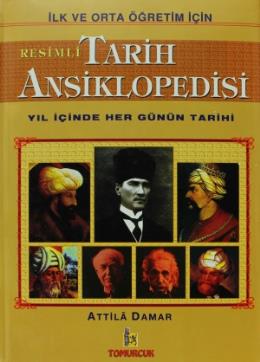 İLK VE ORTA ÖĞRETİM İÇİN

RESİMLİ TARİH ANSİKLOPEDİSİ

YIL İÇİNDE HER GÜNÜN TARİHİ

ATTİLÂ DAMAR

TOMURCUK